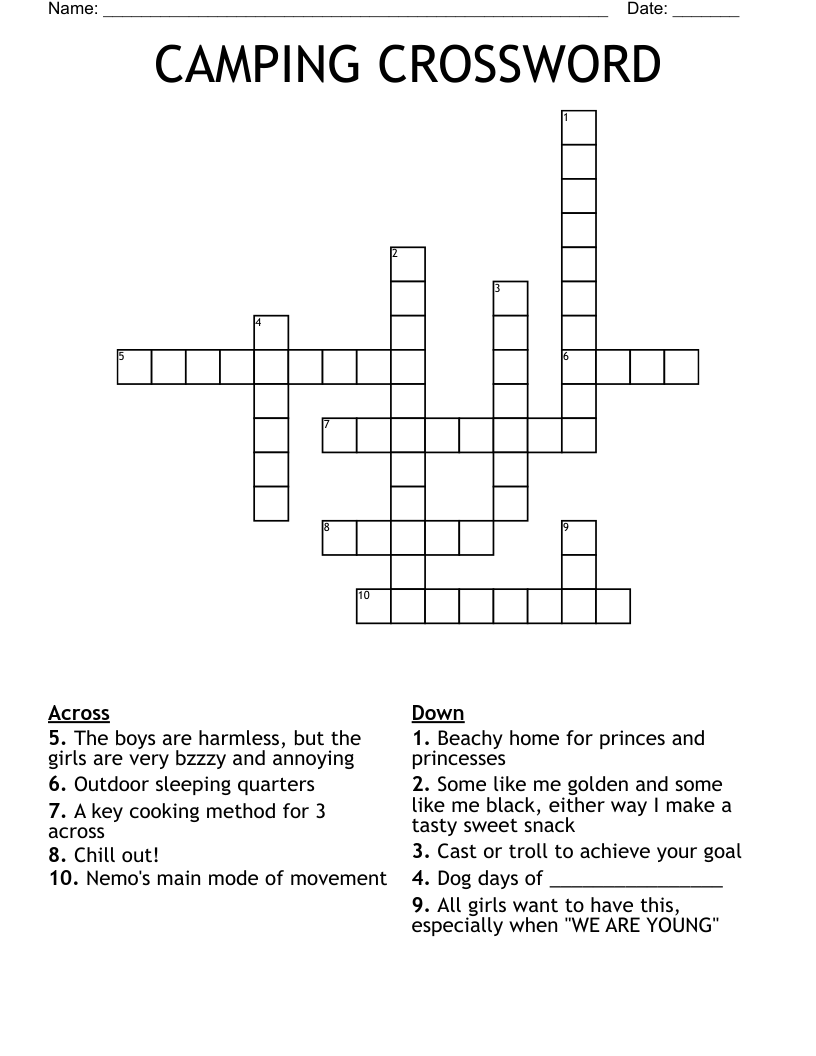 Name: ____ Date: ____

CAMPING CROSSWORD

1
2
3
4
5
6
7
8
9
10

Across
5. The boys are harmless, but the girls are very bzzzy and annoying
6. Outdoor sleeping quarters
7. A key cooking method for 3 across
8. Chill out!
10. Nemo's main mode of movement

Down
1. Beachy home for princes and princesses
2. Some like me golden and some like me black, either way I make a tasty sweet snack
3. Cast or troll to achieve your goal
4. Dog days of ____
9. All girls want to have this, especially when "WE ARE YOUNG"